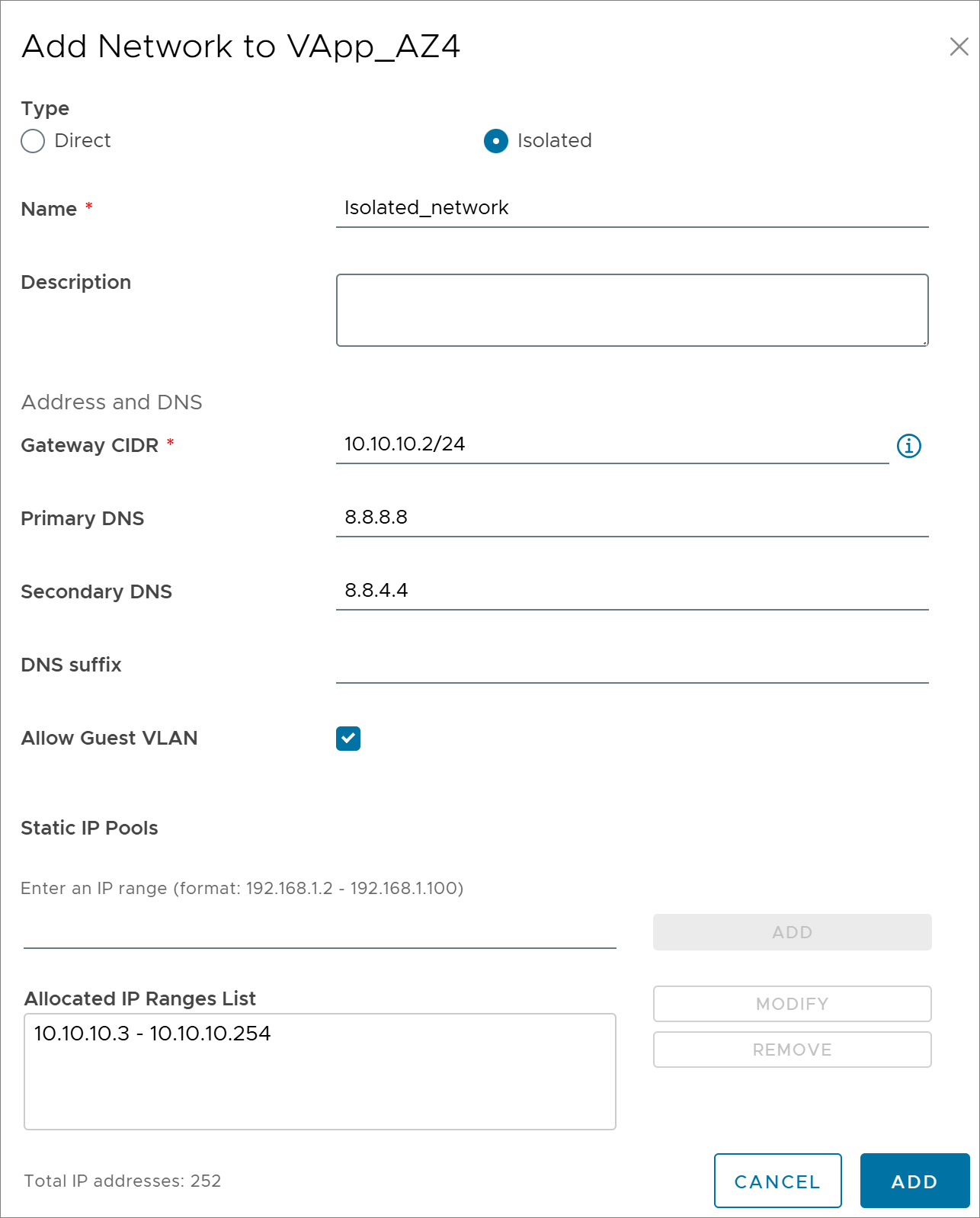 Add Network to VApp_AZ4

Type

Direct

Isolated

Name *

Isolated_network

Description

Address and DNS

Gateway CIDR *

10.10.10.2/24

Primary DNS

8.8.8.8

Secondary DNS

8.8.4.4

DNS suffix

Allow Guest VLAN

Static IP Pools

Enter an IP range (format: 192.168.1.2 - 192.168.1.100)

ADD

Allocated IP Ranges List

10.10.10.3 - 10.10.10.254

MODIFY

REMOVE

Total IP addresses: 252

CANCEL

ADD